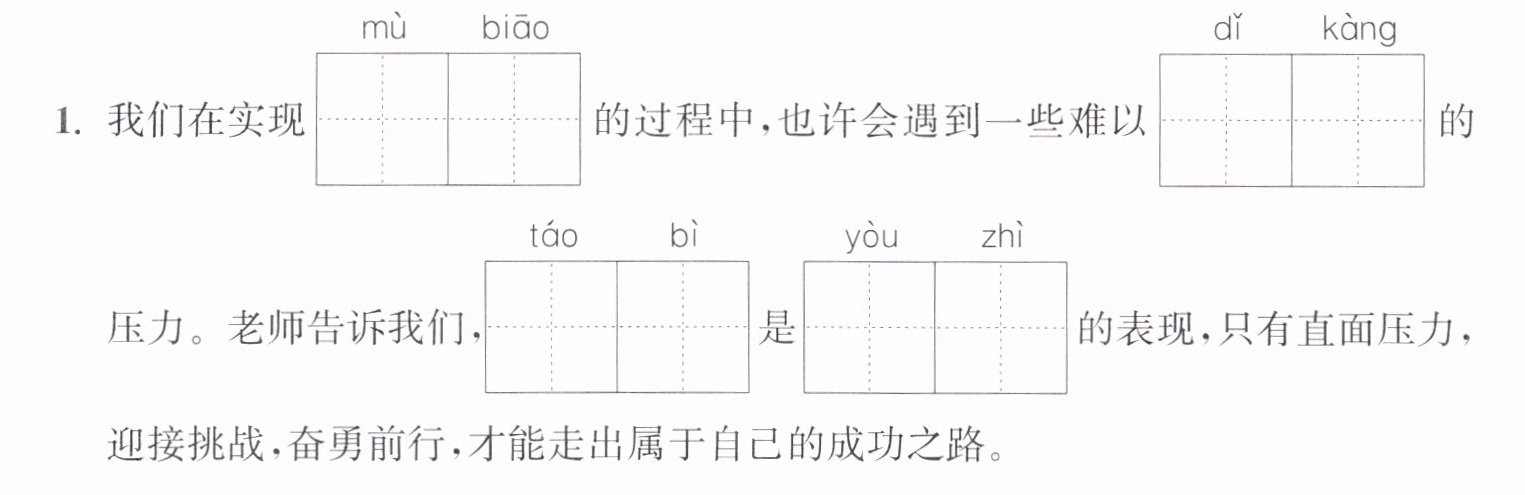 mù biāo dǐ kàng

1.我们在实现____的过程中,也许会遇到一些难以____的

táo bì yòu zhì

压力。老师告诉我们,____是____的表现,只有直面压力,迎接挑战,奋勇前行,才能走出属于自己的成功之路。